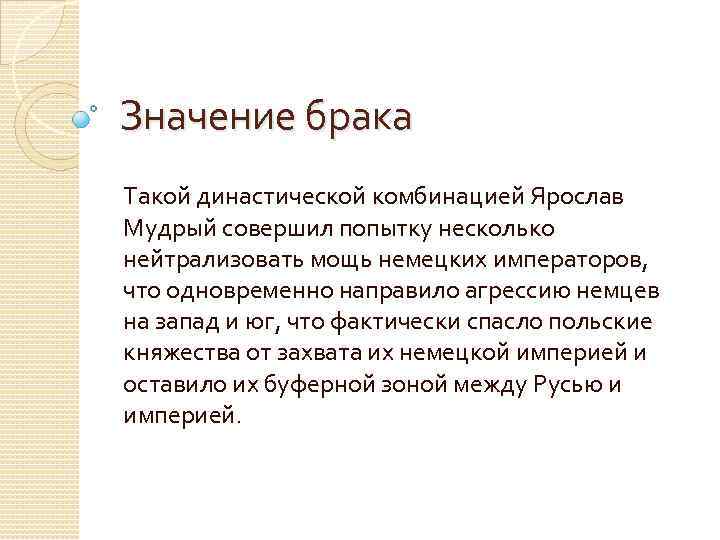 Значение брака

Такой династической комбинацией Ярослав Мудрый совершил попытку несколько нейтрализовать мощь немецких императоров, что одновременно направило агрессию немцев на запад и юг, что фактически спасло польские княжества от захвата их немецкой империей и оставило их буферной зоной между Русью и империей.